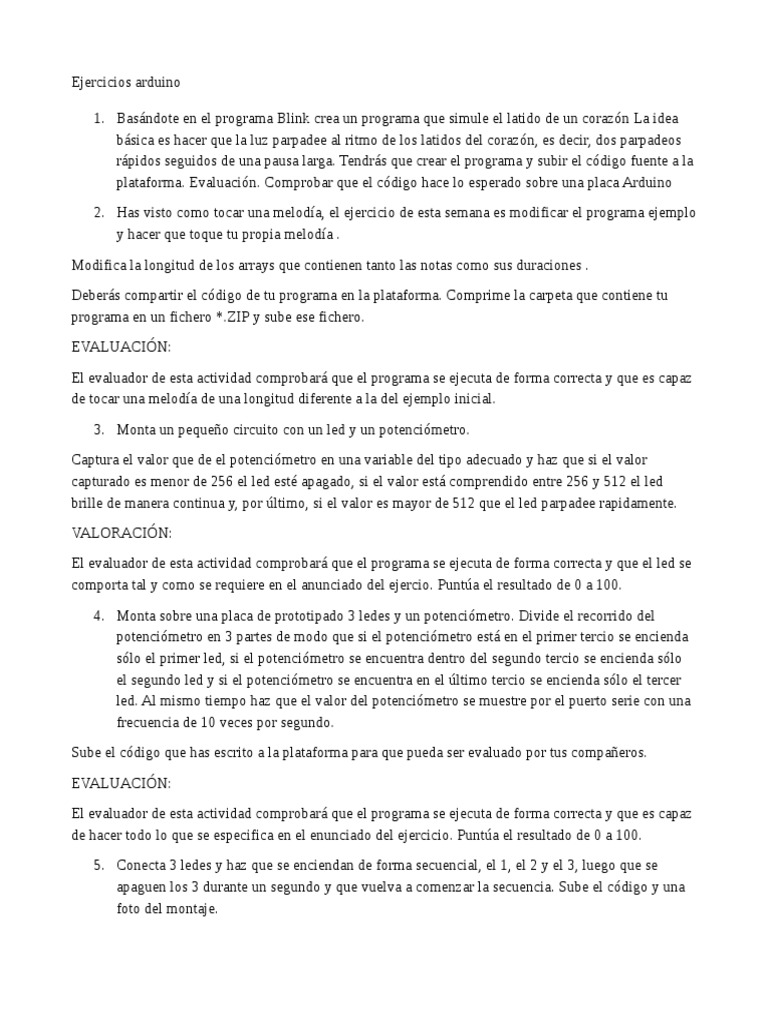 Ejercicios arduino

1. Basándote en el programa Blink crea un programa que simule el latido de un corazón La idea básica es hacer que la luz parpadee al ritmo de los latidos del corazón, es decir, dos parpadeos rápidos seguidos de una pausa larga. Tendrás que crear el programa y subir el código fuente a la plataforma. Evaluación. Comprobar que el código hace lo esperado sobre una placa Arduino

2. Has visto como tocar una melodía, el ejercicio de esta semana es modificar el programa ejemplo y hacer que toque tu propia melodía .

Modifica la longitud de los arrays que contienen tanto las notas como sus duraciones .

Deberás compartir el código de tu programa en la plataforma. Comprime la carpeta que contiene tu programa en un fichero *.ZIP y sube ese fichero.

EVALUACIÓN:

El evaluador de esta actividad comprobará que el programa se ejecuta de forma correcta y que es capaz de tocar una melodía de una longitud diferente a la del ejemplo inicial.

3. Monta un pequeño circuito con un led y un potenciómetro.

Captura el valor que de el potenciómetro en una variable del tipo adecuado y haz que si el valor capturado es menor de 256 el led esté apagado, si el valor está comprendido entre 256 y 512 el led brille de manera continua y, por último, si el valor es mayor de 512 que el led parpadee rapidamente.

VALORACIÓN:

El evaluador de esta actividad comprobará que el programa se ejecuta de forma correcta y que el led se comporta tal y como se requiere en el anunciado del ejercio. Puntúa el resultado de 0 a 100.

4. Monta sobre una placa de prototipado 3 ledes y un potenciómetro. Divide el recorrido del potenciómetro en 3 partes de modo que si el potenciómetro está en el primer tercio se encienda sólo el primer led, si el potenciómetro se encuentra dentro del segundo tercio se encienda sólo el segundo led y si el potenciómetro se encuentra en el último tercio se encienda sólo el tercer led. Al mismo tiempo haz que el valor del potenciómetro se muestre por el puerto serie con una frecuencia de 10 veces por segundo.

Sube el código que has escrito a la plataforma para que pueda ser evaluado por tus compañeros.

EVALUACIÓN:

El evaluador de esta actividad comprobará que el programa se ejecuta de forma correcta y que es capaz de hacer todo lo que se especifica en el enunciado del ejercicio. Puntúa el resultado de 0 a 100.

5. Conecta 3 ledes y haz que se enciendan de forma secuencial, el 1, el 2 y el 3, luego que se apaguen los 3 durante un segundo y que vuelva a comenzar la secuencia. Sube el código y una foto del montaje.